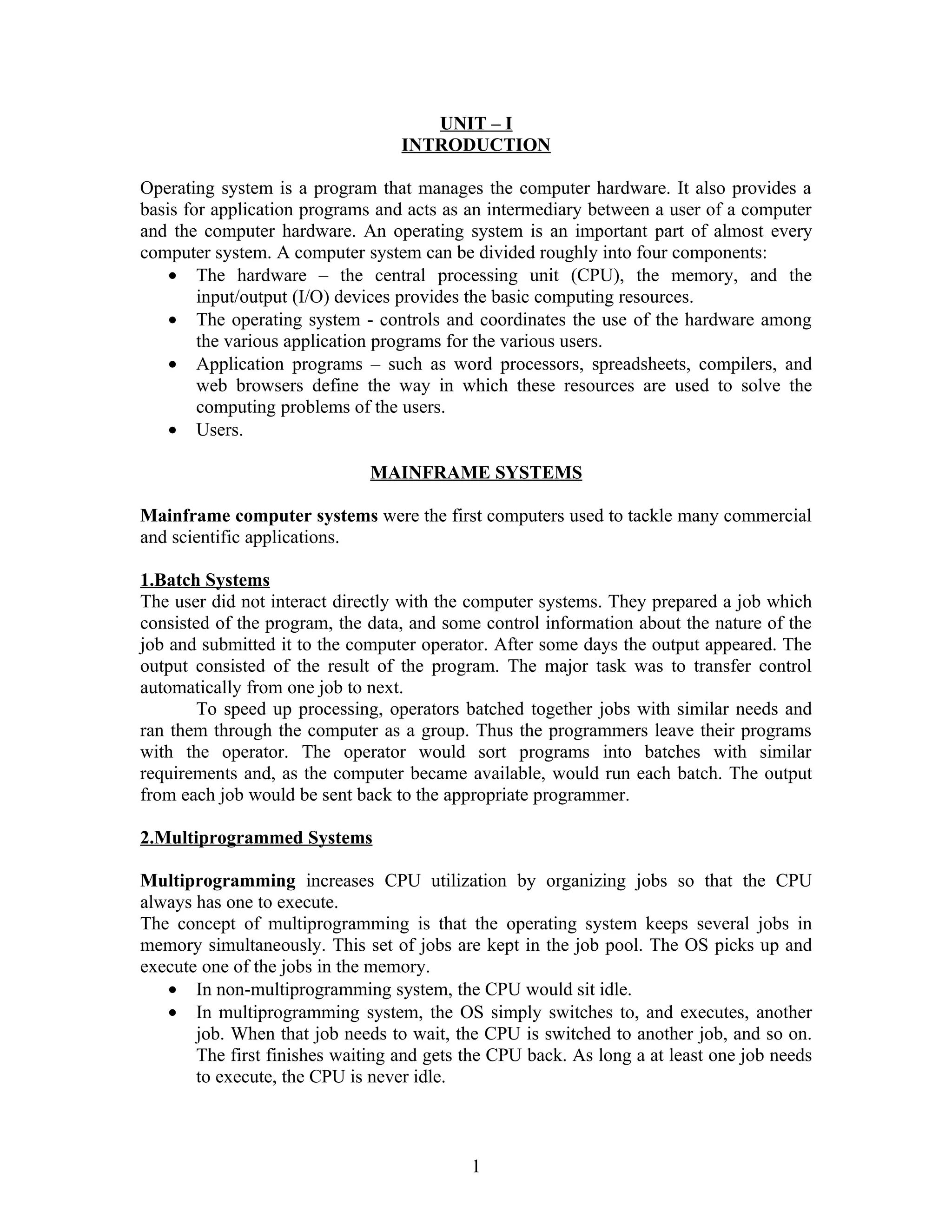 UNIT – I
INTRODUCTION

Operating system is a program that manages the computer hardware. It also provides a basis for application programs and acts as an intermediary between a user of a computer and the computer hardware. An operating system is an important part of almost every computer system. A computer system can be divided roughly into four components:
• The hardware – the central processing unit (CPU), the memory, and the input/output (I/O) devices provides the basic computing resources.
• The operating system - controls and coordinates the use of the hardware among the various application programs for the various users.
• Application programs – such as word processors, spreadsheets, compilers, and web browsers define the way in which these resources are used to solve the computing problems of the users.
• Users.

MAINFRAME SYSTEMS

Mainframe computer systems were the first computers used to tackle many commercial and scientific applications.

1.Batch Systems
The user did not interact directly with the computer systems. They prepared a job which consisted of the program, the data, and some control information about the nature of the job and submitted it to the computer operator. After some days the output appeared. The output consisted of the result of the program. The major task was to transfer control automatically from one job to next.
To speed up processing, operators batched together jobs with similar needs and ran them through the computer as a group. Thus the programmers leave their programs with the operator. The operator would sort programs into batches with similar requirements and, as the computer became available, would run each batch. The output from each job would be sent back to the appropriate programmer.

2.Multiprogrammed Systems

Multiprogramming increases CPU utilization by organizing jobs so that the CPU always has one to execute.
The concept of multiprogramming is that the operating system keeps several jobs in memory simultaneously. This set of jobs are kept in the job pool. The OS picks up and execute one of the jobs in the memory.
• In non-multiprogramming system, the CPU would sit idle.
• In multiprogramming system, the OS simply switches to, and executes, another job. When that job needs to wait, the CPU is switched to another job, and so on. The first finishes waiting and gets the CPU back. As long a at least one job needs to execute, the CPU is never idle.

1